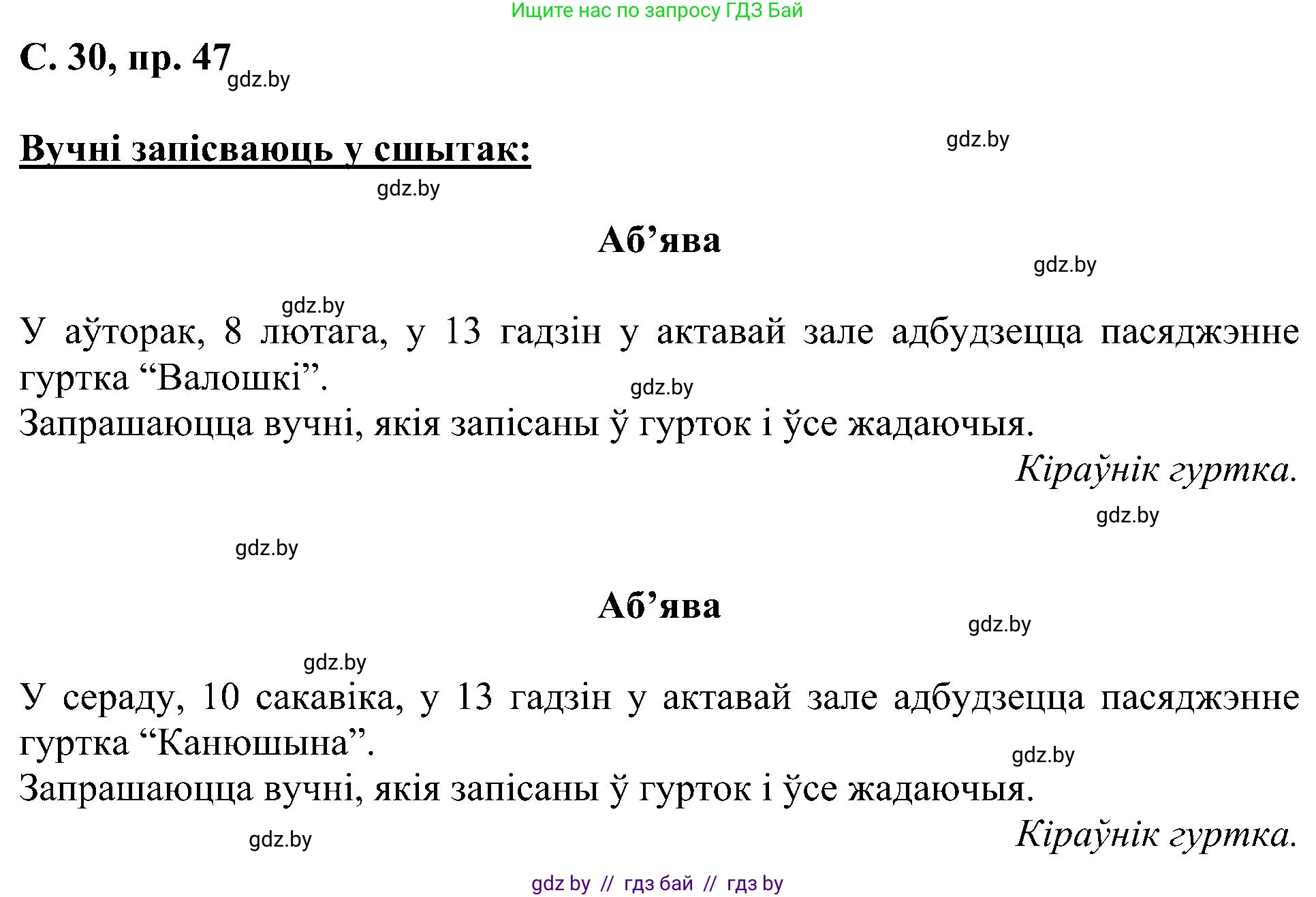 Ищите нас по запросу ГДЗ Бай

С. 30, пр. 47
gdz.by

Вучні запісваюць у сшытак:
gdz.by
gdz.by

Аб’ява
gdz.by

gdz.by
У аўторак, 8 лютага, у 13 гадзін у актавай зале адбудзецца пасяджэнне гуртка “Валошкі”.
gdz.by
Запрашаюцца вучні, якія запісаны ў гурток і ўсе жадаючыя.

Кіраўнік гуртка.
gdz.by
gdz.by

Аб’ява
gdz.by

gdz.by
У сераду, 10 сакавіка, у 13 гадзін у актавай зале адбудзецца пасяджэнне гуртка “Канюшына”.
gdz.by
Запрашаюцца вучні, якія запісаны ў гурток і ўсе жадаючыя.

Кіраўнік гуртка.
gdz.by

gdz by // гдз бай // гдз by